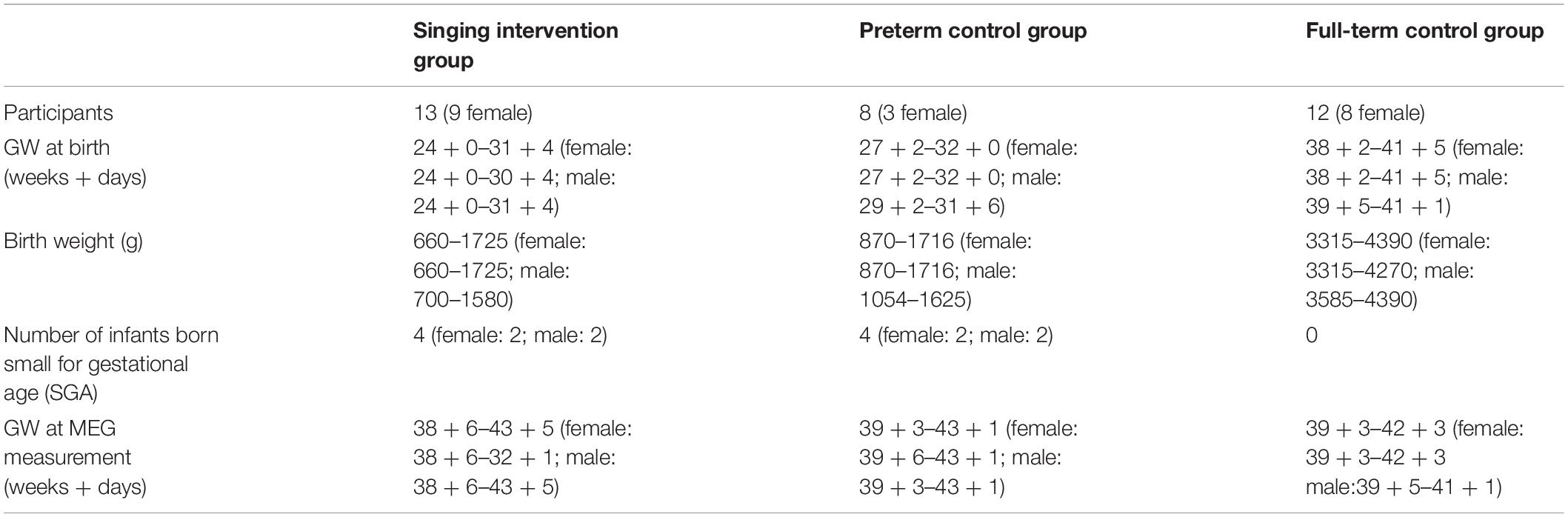 |  | Singing intervention group | Preterm control group | Full-term control group |
|---|---|---|---|
| Participants | 13 (9 female) | 8 (3 female) | 12 (8 female) |
| GW at birth (weeks + days) | 24 + 0–31 + 4 (female: 24 + 0–30 + 4; male: 24 + 0–31 + 4) | 27 + 2–32 + 0 (female: 27 + 2–32 + 0; male: 29 + 2–31 + 6) | 38 + 2–41 + 5 (female: 38 + 2–41 + 5; male: 39 + 5–41 + 1) |
| Birth weight (g) | 660–1725 (female: 660–1725; male: 700–1580) | 870–1716 (female: 870–1716; male: 1054–1625) | 3315–4390 (female: 3315–4270; male: 3585–4390) |
| Number of infants born small for gestational age (SGA) | 4 (female: 2; male: 2) | 4 (female: 2; male: 2) | 0 |
| GW at MEG measurement (weeks + days) | 38 + 6–43 + 5 (female: 38 + 6–32 + 1; male: 38 + 6–43 + 5) | 39 + 3–43 + 1 (female: 39 + 6–43 + 1; male: 39 + 3–43 + 1) | 39 + 3–42 + 3 (female: 39 + 3–42 + 3 male:39 + 5–41 + 1) |